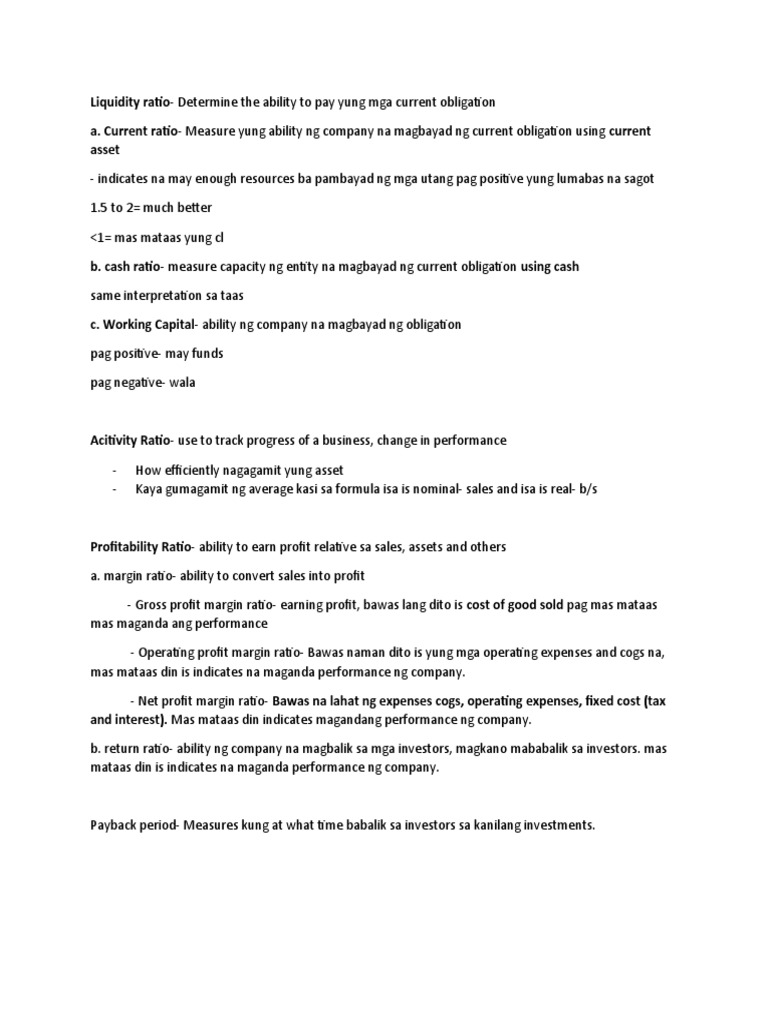 Liquidity ratio- Determine the ability to pay yung mga current obligation

a. Current ratio- Measure yung ability ng company na magbayad ng current obligation using current asset

- indicates na may enough resources ba pambayad ng mga utang pag positive yung lumabas na sagot

1.5 to 2= much better

<1= mas mataas yung cl

b. cash ratio- measure capacity ng entity na magbayad ng current obligation using cash

same interpretation sa taas

c. Working Capital- ability ng company na magbayad ng obligation

pag positive- may funds

pag negative- wala

Acitivity Ratio- use to track progress of a business, change in performance

- How efficiently nagagamit yung asset
- Kaya gumagamit ng average kasi sa formula isa is nominal- sales and isa is real- b/s

Profitability Ratio- ability to earn profit relative sa sales, assets and others

a. margin ratio- ability to convert sales into profit

- Gross profit margin ratio- earning profit, bawas lang dito is cost of good sold pag mas mataas mas maganda ang performance

- Operating profit margin ratio- Bawas naman dito is yung mga operating expenses and cogs na, mas mataas din is indicates na maganda performance ng company.

- Net profit margin ratio- Bawas na lahat ng expenses cogs, operating expenses, fixed cost (tax and interest). Mas mataas din indicates magandang performance ng company.

b. return ratio- ability ng company na magbalik sa mga investors, magkano mababalik sa investors. mas mataas din is indicates na maganda performance ng company.

Payback period- Measures kung at what time babalik sa investors sa kanilang investments.